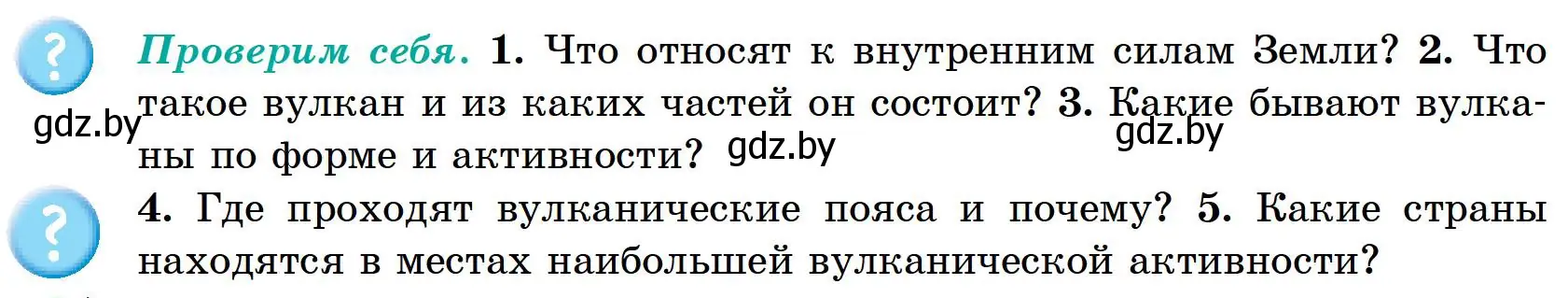 ?

Проверим себя. 1. Что относят к внутренним силам Земли? 2. Что такое вулкан и из каких частей он состоит? 3. Какие бывают вулканы по форме и активности?

gdz.by gdz.by gdz.by

?

4. Где проходят вулканические пояса и почему? 5. Какие страны находятся в местах наибольшей вулканической активности?